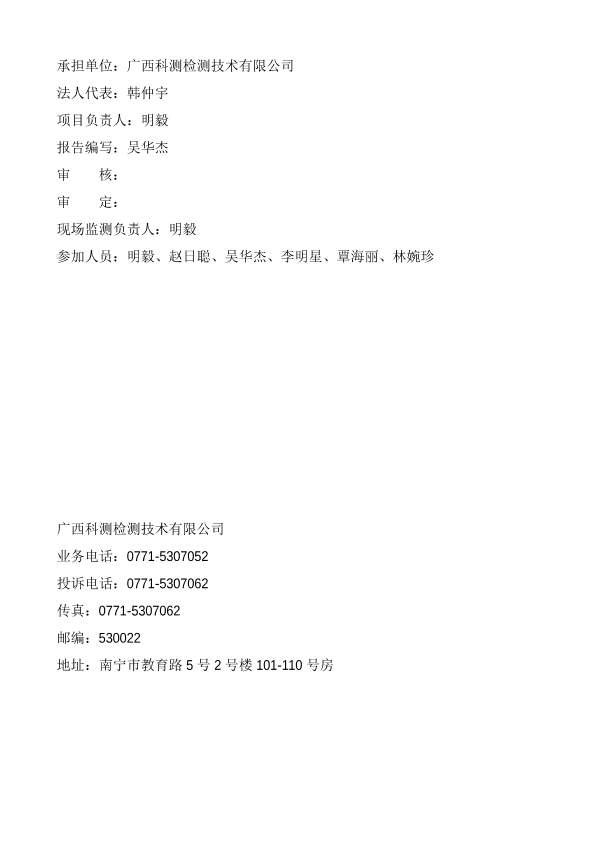 承担单位：广西科测检测技术有限公司
法人代表：韩仲宇
项目负责人：明毅
报告编写：吴华杰
审　　核：
审　　定：
现场监测负责人：明毅
参加人员：明毅、赵日聪、吴华杰、李明星、覃海丽、林婉珍

广西科测检测技术有限公司
业务电话：0771-5307052
投诉电话：0771-5307062
传真：0771-5307062
邮编：530022
地址：南宁市教育路 5 号 2 号楼 101-110 号房